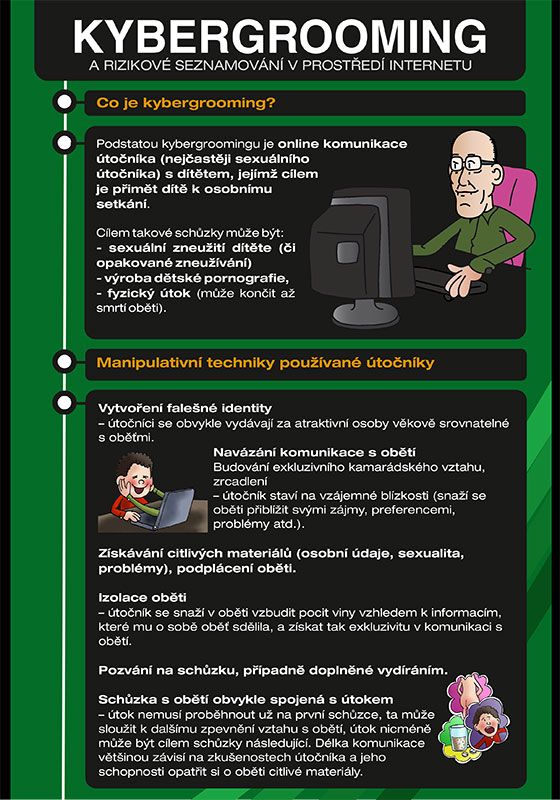 KYBERGROOMING
A RIZIKOVÉ SEZNAMOVÁNÍ V PROSTŘEDÍ INTERNETU

Co je kybergrooming?

Podstatou kybergroomingu je online komunikace útočníka (nejčastěji sexuálního útočníka) s dítětem, jejímž cílem je přimět dítě k osobnímu setkání.

Cílem takové schůzky může být:
- sexuální zneužití dítěte (či opakované zneužívání)
- výroba dětské pornografie,
- fyzický útok (může končit až smrtí oběti).

Manipulativní techniky používané útočníky

Vytvoření falešné identity
– útočníci se obvykle vydávají za atraktivní osoby věkově srovnatelné s oběťmi.

Navázání komunikace s obětí
Budování exkluzivního kamarádského vztahu, zrcadlení
– útočník staví na vzájemné blízkosti (snaží se oběti přiblížit svými zájmy, preferencemi, problémy atd.).

Získávání citlivých materiálů (osobní údaje, sexualita, problémy), podplácení oběti.

Izolace oběti
– útočník se snaží v oběti vzbudit pocit viny vzhledem k informacím, které mu o sobě oběť sdělila, a získat tak exkluzivitu v komunikaci s obětí.

Pozvání na schůzku, případně doplněné vydíráním.

Schůzka s obětí obvykle spojená s útokem
– útok nemusí proběhnout už na první schůzce, ta může sloužit k dalšímu zpevnění vztahu s obětí, útok nicméně může být cílem schůzky následující. Délka komunikace většinou závisí na zkušenostech útočníka a jeho schopnosti opatřit si o oběti citlivé materiály.